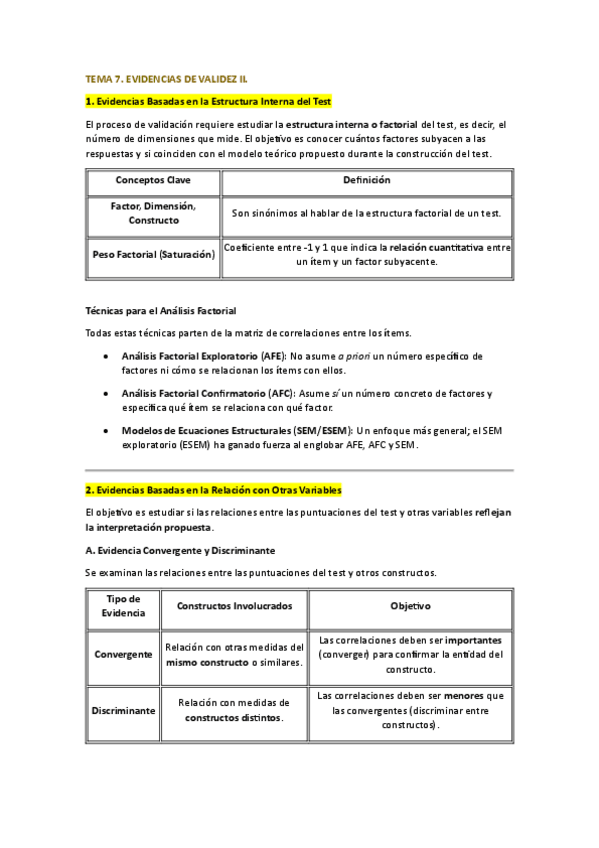 TEMA 7. EVIDENCIAS DE VALIDEZ II.

1. Evidencias Basadas en la Estructura Interna del Test

El proceso de validación requiere estudiar la estructura interna o factorial del test, es decir, el número de dimensiones que mide. El objetivo es conocer cuántos factores subyacen a las respuestas y si coinciden con el modelo teórico propuesto durante la construcción del test.

| Conceptos Clave | Definición |
|---|---|
| Factor, Dimensión, Constructo | Son sinónimos al hablar de la estructura factorial de un test. |
| Peso Factorial (Saturación) | Coeficiente entre -1 y 1 que indica la relación cuantitativa entre un ítem y un factor subyacente. |

Técnicas para el Análisis Factorial

Todas estas técnicas parten de la matriz de correlaciones entre los ítems.

• Análisis Factorial Exploratorio (AFE): No asume a priori un número específico de factores ni cómo se relacionan los ítems con ellos.

• Análisis Factorial Confirmatorio (AFC): Asume sí un número concreto de factores y especifica qué ítem se relaciona con qué factor.

• Modelos de Ecuaciones Estructurales (SEM/ESEM): Un enfoque más general; el SEM exploratorio (ESEM) ha ganado fuerza al englobar AFE, AFC y SEM.

2. Evidencias Basadas en la Relación con Otras Variables

El objetivo es estudiar si las relaciones entre las puntuaciones del test y otras variables reflejan la interpretación propuesta.

A. Evidencia Convergente y Discriminante

Se examinan las relaciones entre las puntuaciones del test y otros constructos.

| Tipo de Evidencia | Constructos Involucrados | Objetivo |
|---|---|---|
| Convergente | Relación con otras medidas del mismo constructo o similares. | Las correlaciones deben ser importantes (converger) para confirmar la entidad del constructo. |
| Discriminante | Relación con medidas de constructos distintos. | Las correlaciones deben ser menores que las convergentes (discriminar entre constructos). |